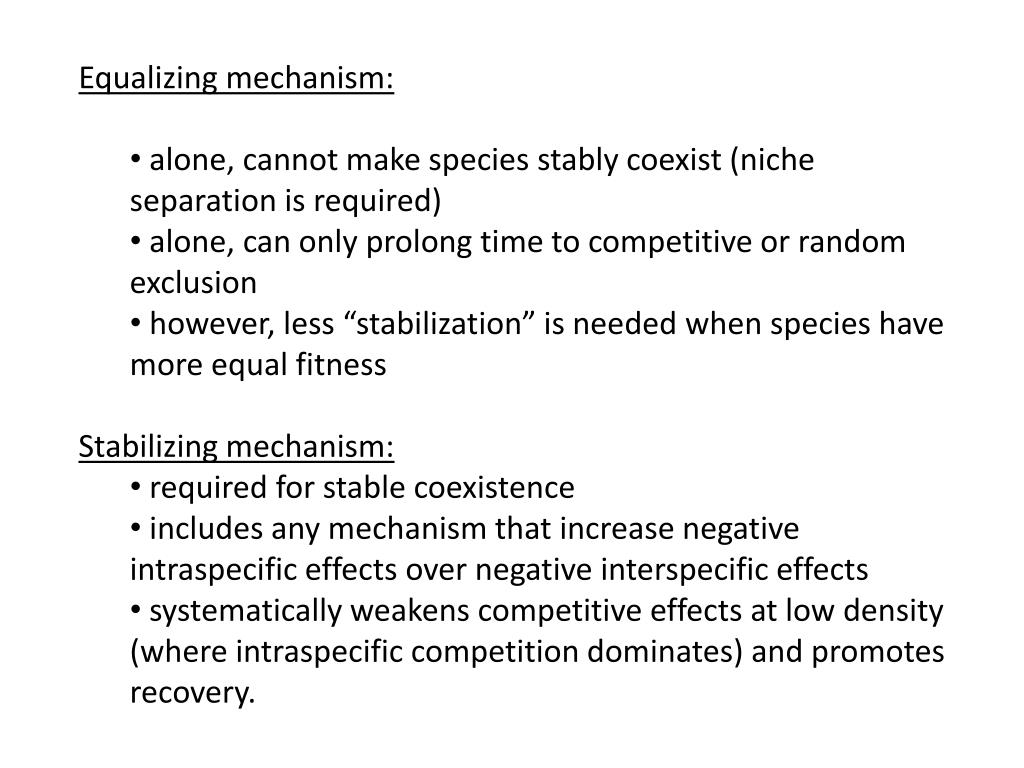 Equalizing mechanism:

• alone, cannot make species stably coexist (niche separation is required)
• alone, can only prolong time to competitive or random exclusion
• however, less “stabilization” is needed when species have more equal fitness

Stabilizing mechanism:
• required for stable coexistence
• includes any mechanism that increase negative intraspecific effects over negative interspecific effects
• systematically weakens competitive effects at low density (where intraspecific competition dominates) and promotes recovery.